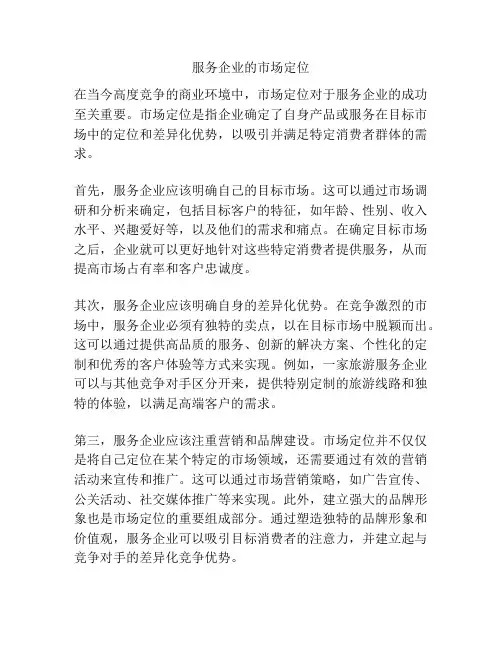 服务企业的市场定位

在当今高度竞争的商业环境中，市场定位对于服务企业的成功至关重要。市场定位是指企业确定了自身产品或服务在目标市场中的定位和差异化优势，以吸引并满足特定消费者群体的需求。

首先，服务企业应该明确自己的目标市场。这可以通过市场调研和分析来确定，包括目标客户的特征，如年龄、性别、收入水平、兴趣爱好等，以及他们的需求和痛点。在确定目标市场之后，企业就可以更好地针对这些特定消费者提供服务，从而提高市场占有率和客户忠诚度。

其次，服务企业应该明确自身的差异化优势。在竞争激烈的市场中，服务企业必须有独特的卖点，以在目标市场中脱颖而出。这可以通过提供高品质的服务、创新的解决方案、个性化的定制和优秀的客户体验等方式来实现。例如，一家旅游服务企业可以与其他竞争对手区分开来，提供特别定制的旅游线路和独特的体验，以满足高端客户的需求。

第三，服务企业应该注重营销和品牌建设。市场定位并不仅仅是将自己定位在某个特定的市场领域，还需要通过有效的营销活动来宣传和推广。这可以通过市场营销策略，如广告宣传、公关活动、社交媒体推广等来实现。此外，建立强大的品牌形象也是市场定位的重要组成部分。通过塑造独特的品牌形象和价值观，服务企业可以吸引目标消费者的注意力，并建立起与竞争对手的差异化竞争优势。